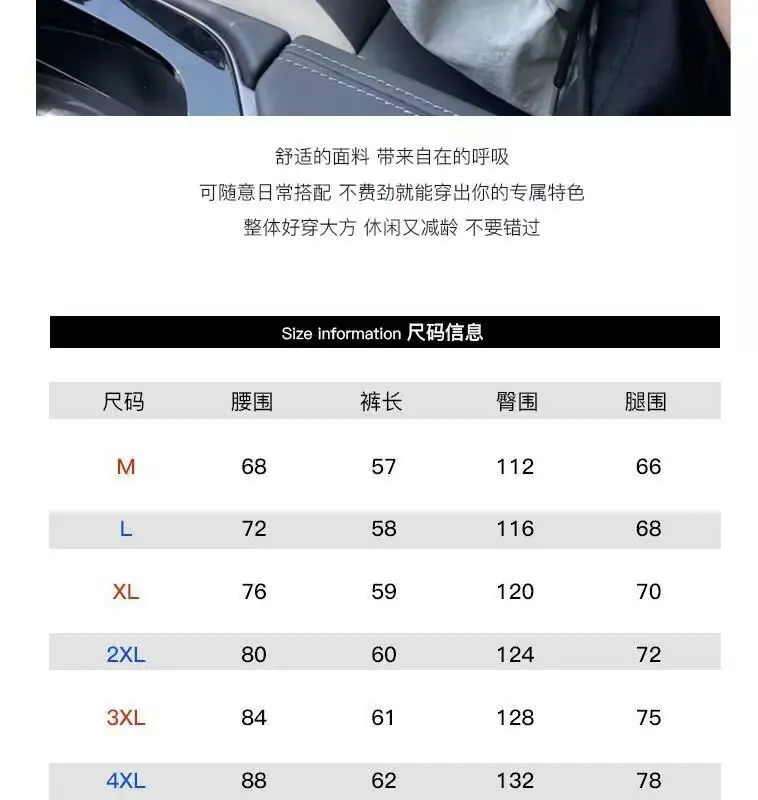 舒适的面料 带来自在的呼吸
可随意日常搭配 不费劲就能穿出你的专属特色
整体好穿大方 休闲又减龄 不要错过

Size information 尺码信息

| 尺码 | 腰围 | 裤长 | 臀围 | 腿围 |
|---|---|---|---|---|
| M | 68 | 57 | 112 | 66 |
| L | 72 | 58 | 116 | 68 |
| XL | 76 | 59 | 120 | 70 |
| 2XL | 80 | 60 | 124 | 72 |
| 3XL | 84 | 61 | 128 | 75 |
| 4XL | 88 | 62 | 132 | 78 |